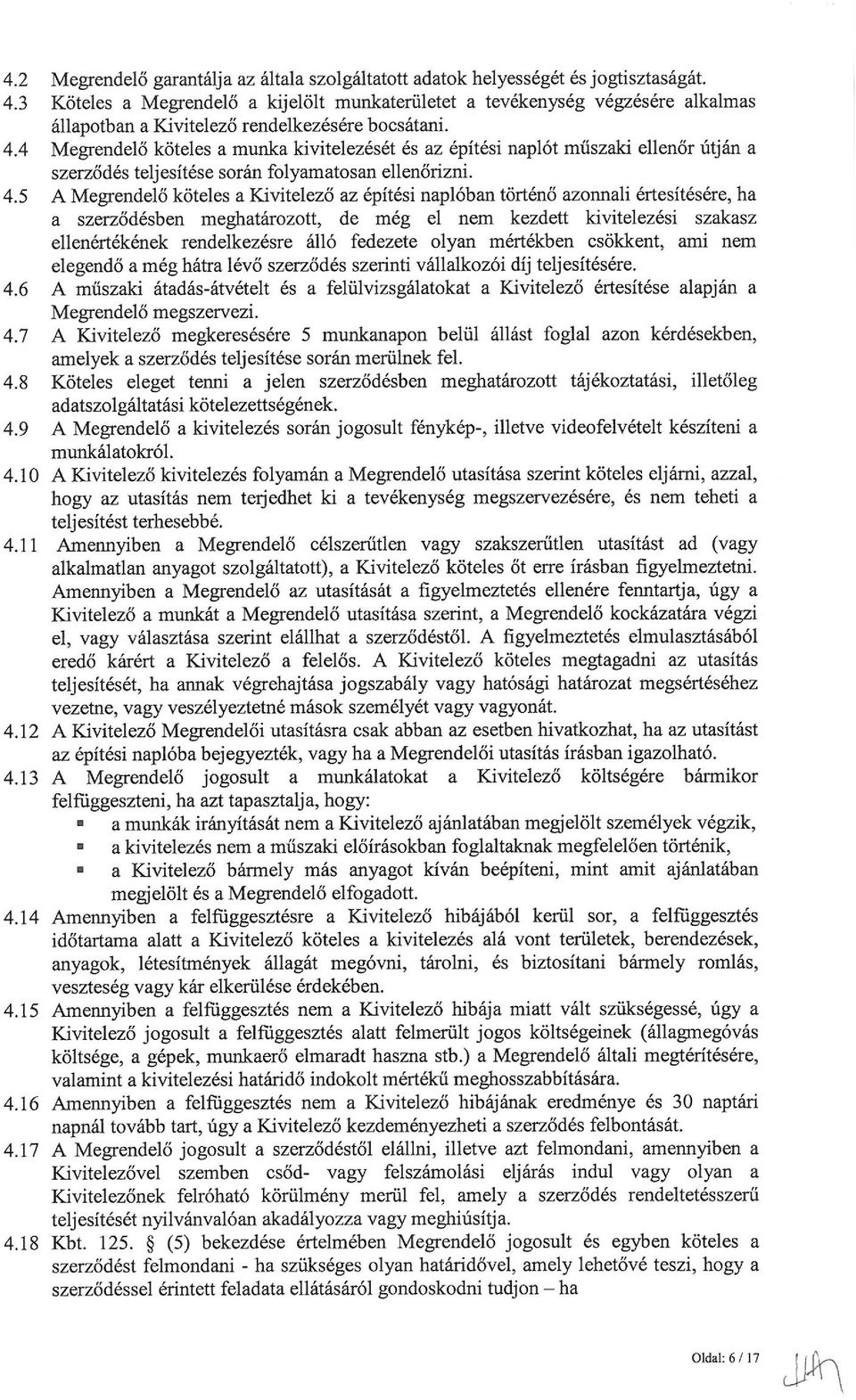 4.2 Megrendelő garantálja az általa szolgáltatott adatok helyességét és jogtisztaságát.

4.3 Köteles a Megrendelő a kijelölt munkaterületet a tevékenység végzésére alkalmas állapotban a Kivitelező rendelkezésére bocsátani.

4.4 Megrendelő köteles a munka kivitelezését és az építési naplót műszaki ellenőr útján a szerződés teljesítése során folyamatosan ellenőrizni.

4.5 A Megrendelő köteles a Kivitelező az építési naplóban történő azonnali értesítésére, ha a szerződésben meghatározott, de még el nem kezdett kivitelezési szakasz ellenértékének rendelkezésre álló fedezete olyan mértékben csökkent, ami nem elegendő a még hátra lévő szerződés szerinti vállalkozói díj teljesítésére.

4.6 A műszaki átadás-átvételt és a felülvizsgálatokat a Kivitelező értesítése alapján a Megrendelő megszervezi.

4.7 A Kivitelező megkeresésére 5 munkanapon belül állást foglal azon kérdésekben, amelyek a szerződés teljesítése során merülnek fel.

4.8 Köteles eleget tenni a jelen szerződésben meghatározott tájékoztatási, illetőleg adatszolgáltatási kötelezettségének.

4.9 A Megrendelő a kivitelezés során jogosult fénykép-, illetve videofelvételt készíteni a munkálatokról.

4.10 A Kivitelező kivitelezés folyamán a Megrendelő utasítása szerint köteles eljárni, azzal, hogy az utasítás nem terjedhet ki a tevékenység megszervezésére, és nem teheti a teljesítést terhesebbé.

4.11 Amennyiben a Megrendelő célszerűtlen vagy szakszerűtlen utasítást ad (vagy alkalmatlan anyagot szolgáltatott), a Kivitelező köteles őt erre írásban figyelmeztetni. Amennyiben a Megrendelő az utasítását a figyelmeztetés ellenére fenntartja, úgy a Kivitelező a munkát a Megrendelő utasítása szerint, a Megrendelő kockázatára végzi el, vagy választása szerint elállhat a szerződéstől. A figyelmeztetés elmulasztásából eredő kárért a Kivitelező a felelős. A Kivitelező köteles megtagadni az utasítás teljesítését, ha annak végrehajtása jogszabály vagy hatósági határozat megsértéséhez vezetne, vagy veszélyeztetné mások személyét vagy vagyonát.

4.12 A Kivitelező Megrendelői utasításra csak abban az esetben hivatkozhat, ha az utasítást az építési naplóba bejegyezték, vagy ha a Megrendelői utasítás írásban igazolható.

4.13 A Megrendelő jogosult a munkálatokat a Kivitelező költségére bármikor felfüggeszteni, ha azt tapasztalja, hogy:
▪ a munkák irányítását nem a Kivitelező ajánlatában megjelölt személyek végzik,
▪ a kivitelezés nem a műszaki előírásokban foglaltaknak megfelelően történik,
▪ a Kivitelező bármely más anyagot kíván beépíteni, mint amit ajánlatában megjelölt és a Megrendelő elfogadott.

4.14 Amennyiben a felfüggesztésre a Kivitelező hibájából kerül sor, a felfüggesztés időtartama alatt a Kivitelező köteles a kivitelezés alá vont területek, berendezések, anyagok, létesítmények állagát megóvni, tárolni, és biztosítani bármely romlás, veszteség vagy kár elkerülése érdekében.

4.15 Amennyiben a felfüggesztés nem a Kivitelező hibája miatt vált szükségessé, úgy a Kivitelező jogosult a felfüggesztés alatt felmerült jogos költségeinek (állagmegóvás költsége, a gépek, munkaerő elmaradt haszna stb.) a Megrendelő általi megtérítésére, valamint a kivitelezési határidő indokolt mértékű meghosszabbítására.

4.16 Amennyiben a felfüggesztés nem a Kivitelező hibájának eredménye és 30 naptári napnál tovább tart, úgy a Kivitelező kezdeményezheti a szerződés felbontását.

4.17 A Megrendelő jogosult a szerződéstől elállni, illetve azt felmondani, amennyiben a Kivitelezővel szemben csőd- vagy felszámolási eljárás indul vagy olyan a Kivitelezőnek felróható körülmény merül fel, amely a szerződés rendeltetésszerű teljesítését nyilvánvalóan akadályozza vagy meghiúsítja.

4.18 Kbt. 125. § (5) bekezdése értelmében Megrendelő jogosult és egyben köteles a szerződést felmondani - ha szükséges olyan határidővel, amely lehetővé teszi, hogy a szerződéssel érintett feladata ellátásáról gondoskodni tudjon – ha

Oldal: 6 / 17